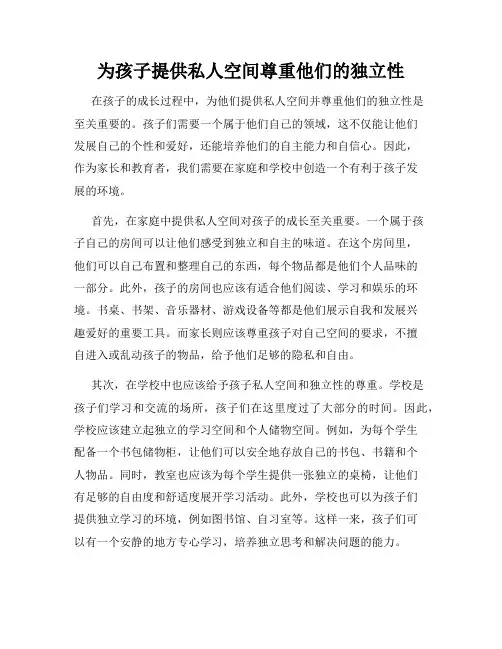 为孩子提供私人空间尊重他们的独立性

在孩子的成长过程中，为他们提供私人空间并尊重他们的独立性是至关重要的。孩子们需要一个属于他们自己的领域，这不仅能让他们发展自己的个性和爱好，还能培养他们的自主能力和自信心。因此，作为家长和教育者，我们需要在家庭和学校中创造一个有利于孩子发展的环境。

首先，在家庭中提供私人空间对孩子的成长至关重要。一个属于孩子自己的房间可以让他们感受到独立和自主的味道。在这个房间里，他们可以自己布置和整理自己的东西，每个物品都是他们个人品味的一部分。此外，孩子的房间也应该有适合他们阅读、学习和娱乐的环境。书桌、书架、音乐器材、游戏设备等都是他们展示自我和发展兴趣爱好的重要工具。而家长则应该尊重孩子对自己空间的要求，不擅自进入或乱动孩子的物品，给予他们足够的隐私和自由。

其次，在学校中也应该给予孩子私人空间和独立性的尊重。学校是孩子们学习和交流的场所，孩子们在这里度过了大部分的时间。因此，学校应该建立起独立的学习空间和个人储物空间。例如，为每个学生配备一个书包储物柜，让他们可以安全地存放自己的书包、书籍和个人物品。同时，教室也应该为每个学生提供一张独立的桌椅，让他们有足够的自由度和舒适度展开学习活动。此外，学校也可以为孩子们提供独立学习的环境，例如图书馆、自习室等。这样一来，孩子们可以有一个安静的地方专心学习，培养独立思考和解决问题的能力。